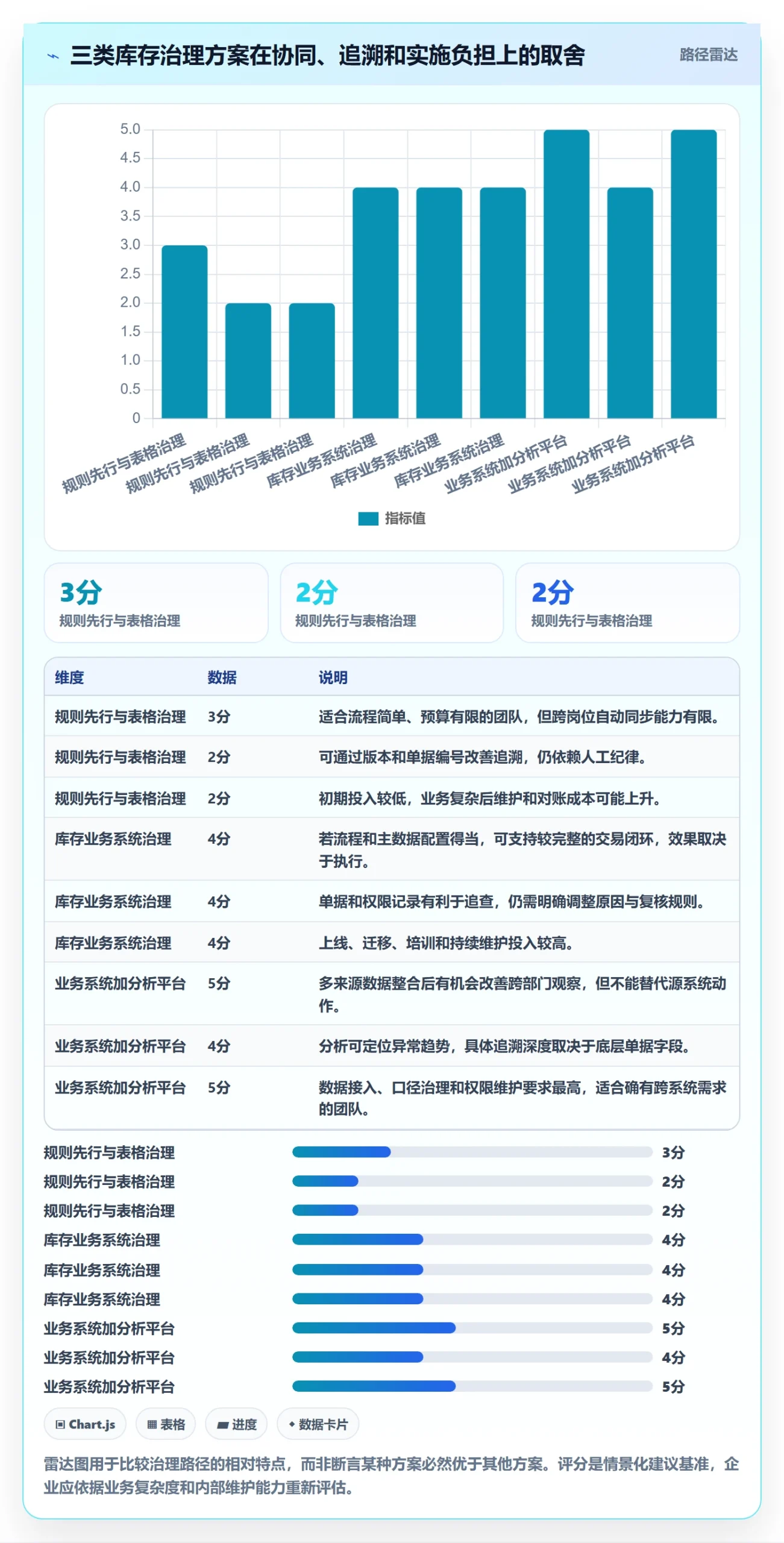 三类库存治理方案在协同、追溯和实施负担上的取舍

路径雷达

5.0
4.5
4.0
3.5
3.0
2.5
2.0
1.5
1.0
0.5
0

规则先行与表格治理
规则先行与表格治理
规则先行与表格治理
库存业务系统治理
库存业务系统治理
库存业务系统治理
业务系统加分析平台
业务系统加分析平台
业务系统加分析平台

指标值

3分
规则先行与表格治理

2分
规则先行与表格治理

2分
规则先行与表格治理

| 维度 | 数据 | 说明 |
|---|---|---|
| 规则先行与表格治理 | 3分 | 适合流程简单、预算有限的团队，但跨岗位自动同步能力有限。 |
| 规则先行与表格治理 | 2分 | 可通过版本和单据编号改善追溯，仍依赖人工纪律。 |
| 规则先行与表格治理 | 2分 | 初期投入较低，业务复杂后维护和对账成本可能上升。 |
| 库存业务系统治理 | 4分 | 若流程和主数据配置得当，可支持较完整的交易闭环，效果取决于执行。 |
| 库存业务系统治理 | 4分 | 单据和权限记录有利于追查，仍需明确调整原因与复核规则。 |
| 库存业务系统治理 | 4分 | 上线、迁移、培训和持续维护投入较高。 |
| 业务系统加分析平台 | 5分 | 多来源数据整合后有机会改善跨部门观察，但不能替代源系统动作。 |
| 业务系统加分析平台 | 4分 | 分析可定位异常趋势，具体追溯深度取决于底层单据字段。 |
| 业务系统加分析平台 | 5分 | 数据接入、口径治理和权限维护要求最高，适合确有跨系统需求的团队。 |

规则先行与表格治理 3分
规则先行与表格治理 2分
规则先行与表格治理 2分
库存业务系统治理 4分
库存业务系统治理 4分
库存业务系统治理 4分
业务系统加分析平台 5分
业务系统加分析平台 4分
业务系统加分析平台 5分

Chart.js
表格
进度
数据卡片

雷达图用于比较治理路径的相对特点，而非断言某种方案必然优于其他方案。评分是情景化建议基准，企业应依据业务复杂度和内部维护能力重新评估。